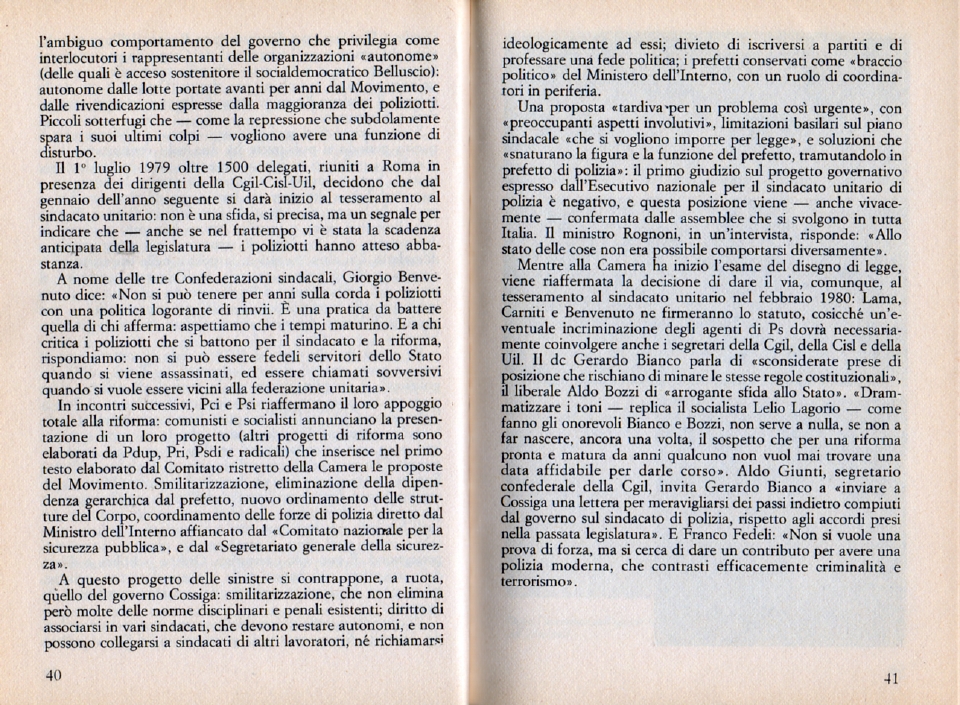 l'ambiguo comportamento del governo che privilegia come interlocutori i rappresentanti delle organizzazioni «autonome» (delle quali è acceso sostenitore il socialdemocratico Belluscio): autonome dalle lotte portate avanti per anni dal Movimento, e dalle rivendicazioni espresse dalla maggioranza dei poliziotti. Piccoli sotterfugi che — come la repressione che subdolamente spara i suoi ultimi colpi — vogliono avere una funzione di disturbo.

Il 1° luglio 1979 oltre 1500 delegati, riuniti a Roma in presenza dei dirigenti della Cgil-Cisl-Uil, decidono che dal gennaio dell'anno seguente si darà inizio al tesseramento al sindacato unitario: non è una sfida, si precisa, ma un segnale per indicare che — anche se nel frattempo vi è stata la scadenza anticipata della legislatura — i poliziotti hanno atteso abbastanza.

A nome delle tre Confederazioni sindacali, Giorgio Benvenuto dice: «Non si può tenere per anni sulla corda i poliziotti con una politica logorante di rinvii. È una pratica da battere quella di chi afferma: aspettiamo che i tempi maturino. E a chi critica i poliziotti che si battono per il sindacato e la riforma, rispondiamo: non si può essere fedeli servitori dello Stato quando si viene assassinati, ed essere chiamati sovversivi quando si vuole essere vicini alla federazione unitaria».

In incontri successivi, Pci e Psi riaffermano il loro appoggio totale alla riforma: comunisti e socialisti annunciano la presentazione di un loro progetto (altri progetti di riforma sono elaborati da Pdup, Pri, Psdi e radicali) che inserisce nel primo testo elaborato dal Comitato ristretto della Camera le proposte del Movimento. Smilitarizzazione, eliminazione della dipendenza gerarchica dal prefetto, nuovo ordinamento delle strutture del Corpo, coordinamento delle forze di polizia diretto dal Ministro dell'Interno affiancato dal «Comitato nazionale per la sicurezza pubblica», e dal «Segretariato generale della sicurezza».

A questo progetto delle sinistre si contrappone, a ruota, quello del governo Cossiga: smilitarizzazione, che non elimina però molte delle norme disciplinari e penali esistenti; diritto di associarsi in vari sindacati, che devono restare autonomi, e non possono collegarsi a sindacati di altri lavoratori, né richiamarsi

40

ideologicamente ad essi; divieto di iscriversi a partiti e di professare una fede politica; i prefetti conservati come «braccio politico» del Ministero dell'Interno, con un ruolo di coordinatori in periferia.

Una proposta «tardiva per un problema così urgente», con «preoccupanti aspetti involutivi», limitazioni basilari sul piano sindacale «che si vogliono imporre per legge», e soluzioni che «snaturano la figura e la funzione del prefetto, tramutandolo in prefetto di polizia»: il primo giudizio sul progetto governativo espresso dall'Esecutivo nazionale per il sindacato unitario di polizia è negativo, e questa posizione viene — anche vivacemente — confermata dalle assemblee che si svolgono in tutta Italia. Il ministro Rognoni, in un'intervista, risponde: «Allo stato delle cose non era possibile comportarsi diversamente».

Mentre alla Camera ha inizio l'esame del disegno di legge, viene riaffermata la decisione di dare il via, comunque, al tesseramento al sindacato unitario nel febbraio 1980: Lama, Carniti e Benvenuto ne firmeranno lo statuto, cosicché un'eventuale incriminazione degli agenti di Ps dovrà necessariamente coinvolgere anche i segretari della Cgil, della Cisl e della Uil. Il dc Gerardo Bianco parla di «sconsiderate prese di posizione che rischiano di minare le stesse regole costituzionali», il liberale Aldo Bozzi di «arrogante sfida allo Stato». «Drammatizzare i toni — replica il socialista Lelio Lagorio — come fanno gli onorevoli Bianco e Bozzi, non serve a nulla, se non a far nascere, ancora una volta, il sospetto che per una riforma pronta e matura da anni qualcuno non vuol mai trovare una data affidabile per darle corso». Aldo Giunti, segretario confederale della Cgil, invita Gerardo Bianco a «inviare a Cossiga una lettera per meravigliarsi dei passi indietro compiuti dal governo sul sindacato di polizia, rispetto agli accordi presi nella passata legislatura». E Franco Fedeli: «Non si vuole una prova di forza, ma si cerca di dare un contributo per avere una polizia moderna, che contrasti efficacemente criminalità e terrorismo».

41